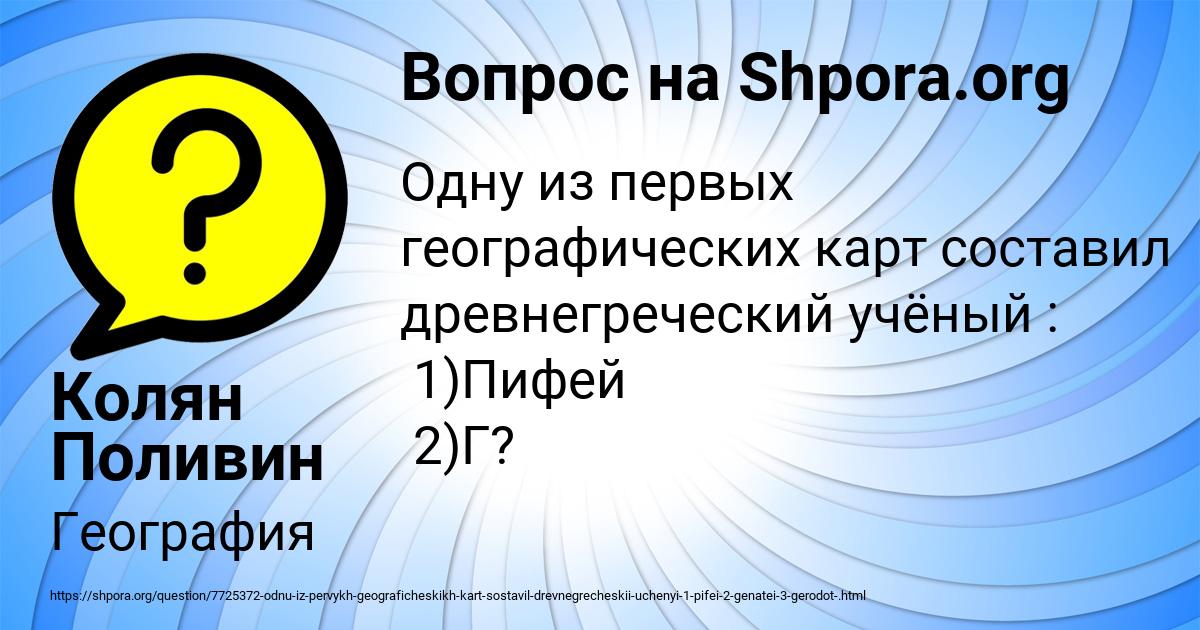 Вопрос на Shpora.org

Одну из первых географических карт составил древнегреческий учёный :
1)Пифей
2)Г?

Колян Поливин

География

https://shpora.org/question/7725372-odnu-iz-pervykh-geograficheskikh-kart-sostavil-drevnegrecheskii-uchenyi-1-pifei-2-genatei-3-gerodot-.html